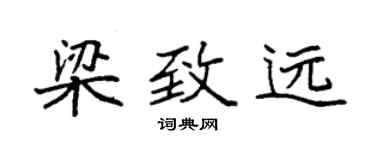 梁致远

词典网